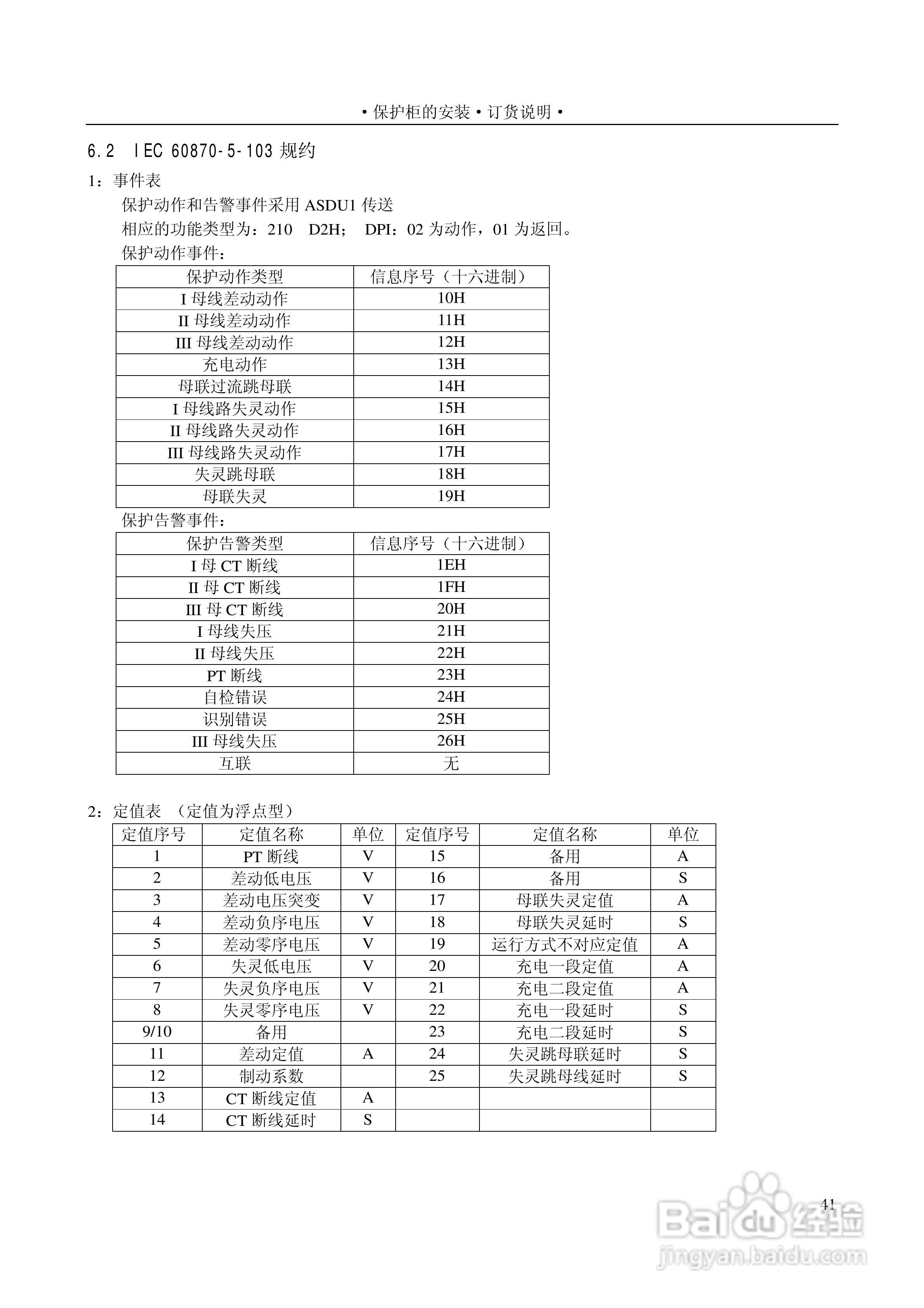 • 保护柜的安装 • 订货说明 •

6.2 IEC 60870-5-103 规约

1：事件表

保护动作和告警事件采用 ASDU1 传送

相应的功能类型为：210 D2H； DPI：02 为动作，01 为返回。

保护动作事件：

| 保护动作类型 | 信息序号（十六进制） |
|---|---|
| I 母线差动动作 | 10H |
| II 母线差动动作 | 11H |
| III 母线差动动作 | 12H |
| 充电动作 | 13H |
| 母联过流跳母联 | 14H |
| I 母线路失灵动作 | 15H |
| II 母线路失灵动作 | 16H |
| III 母线路失灵动作 | 17H |
| 失灵跳母联 | 18H |
| 母联失灵 | 19H |

保护告警事件：

| 保护告警类型 | 信息序号（十六进制） |
|---|---|
| I 母 CT 断线 | 1EH |
| II 母 CT 断线 | 1FH |
| III 母 CT 断线 | 20H |
| I 母线失压 | 21H |
| II 母线失压 | 22H |
| PT 断线 | 23H |
| 自检错误 | 24H |
| 识别错误 | 25H |
| III 母线失压 | 26H |
| 互联 | 无 |

2：定值表 （定值为浮点型）

| 定值序号 | 定值名称 | 单位 | 定值序号 | 定值名称 | 单位 |
|---|---|---|---|---|---|
| 1 | PT 断线 | V | 15 | 备用 | A |
| 2 | 差动低电压 | V | 16 | 备用 | S |
| 3 | 差动电压突变 | V | 17 | 母联失灵定值 | A |
| 4 | 差动负序电压 | V | 18 | 母联失灵延时 | S |
| 5 | 差动零序电压 | V | 19 | 运行方式不对应定值 | A |
| 6 | 失灵低电压 | V | 20 | 充电一段定值 | A |
| 7 | 失灵负序电压 | V | 21 | 充电二段定值 | A |
| 8 | 失灵零序电压 | V | 22 | 充电一段延时 | S |
| 9/10 | 备用 | | 23 | 充电二段延时 | S |
| 11 | 差动定值 | A | 24 | 失灵跳母联延时 | S |
| 12 | 制动系数 | | 25 | 失灵跳母线延时 | S |
| 13 | CT 断线定值 | A | | | |
| 14 | CT 断线延时 | S | | | |

41

Baidu 经验
jingyan.baidu.com